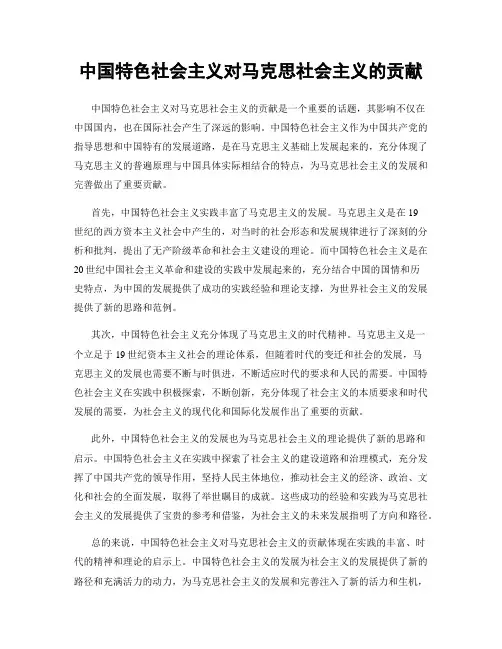 中国特色社会主义对马克思社会主义的贡献

中国特色社会主义对马克思社会主义的贡献是一个重要的话题，其影响不仅在中国国内，也在国际社会产生了深远的影响。中国特色社会主义作为中国共产党的指导思想和中国特有的发展道路，是在马克思主义基础上发展起来的，充分体现了马克思主义的普遍原理与中国具体实际相结合的特点，为马克思社会主义的发展和完善做出了重要贡献。

首先，中国特色社会主义实践丰富了马克思主义的发展。马克思主义是在19世纪的西方资本主义社会中产生的，对当时的社会形态和发展规律进行了深刻的分析和批判，提出了无产阶级革命和社会主义建设的理论。而中国特色社会主义是在20世纪中国社会主义革命和建设的实践中发展起来的，充分结合中国的国情和历史特点，为中国的发展提供了成功的实践经验和理论支撑，为世界社会主义的发展提供了新的思路和范例。

其次，中国特色社会主义充分体现了马克思主义的时代精神。马克思主义是一个立足于19世纪资本主义社会的理论体系，但随着时代的变迁和社会的发展，马克思主义的发展也需要不断与时俱进，不断适应时代的要求和人民的需要。中国特色社会主义在实践中积极探索，不断创新，充分体现了社会主义的本质要求和时代发展的需要，为社会主义的现代化和国际化发展作出了重要的贡献。

此外，中国特色社会主义的发展也为马克思社会主义的理论提供了新的思路和启示。中国特色社会主义在实践中探索了社会主义的建设道路和治理模式，充分发挥了中国共产党的领导作用，坚持人民主体地位，推动社会主义的经济、政治、文化和社会的全面发展，取得了举世瞩目的成就。这些成功的经验和实践为马克思社会主义的发展提供了宝贵的参考和借鉴，为社会主义的未来发展指明了方向和路径。

总的来说，中国特色社会主义对马克思社会主义的贡献体现在实践的丰富、时代的精神和理论的启示上。中国特色社会主义的发展为社会主义的发展提供了新的路径和充满活力的动力，为马克思社会主义的发展和完善注入了新的活力和生机，